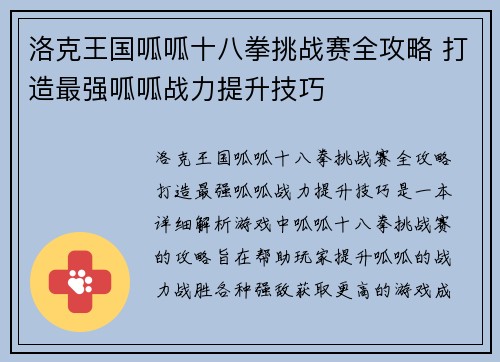 洛克王国呱呱十八拳挑战赛全攻略 打造最强呱呱战力提升技巧

洛克王国呱呱十八拳挑战赛全攻略打造最强呱呱战力提升技巧是一本详细解析游戏中呱呱十八拳挑战赛的攻略旨在帮助玩家提升呱呱的战力战胜各种强敌获取更高的游戏成